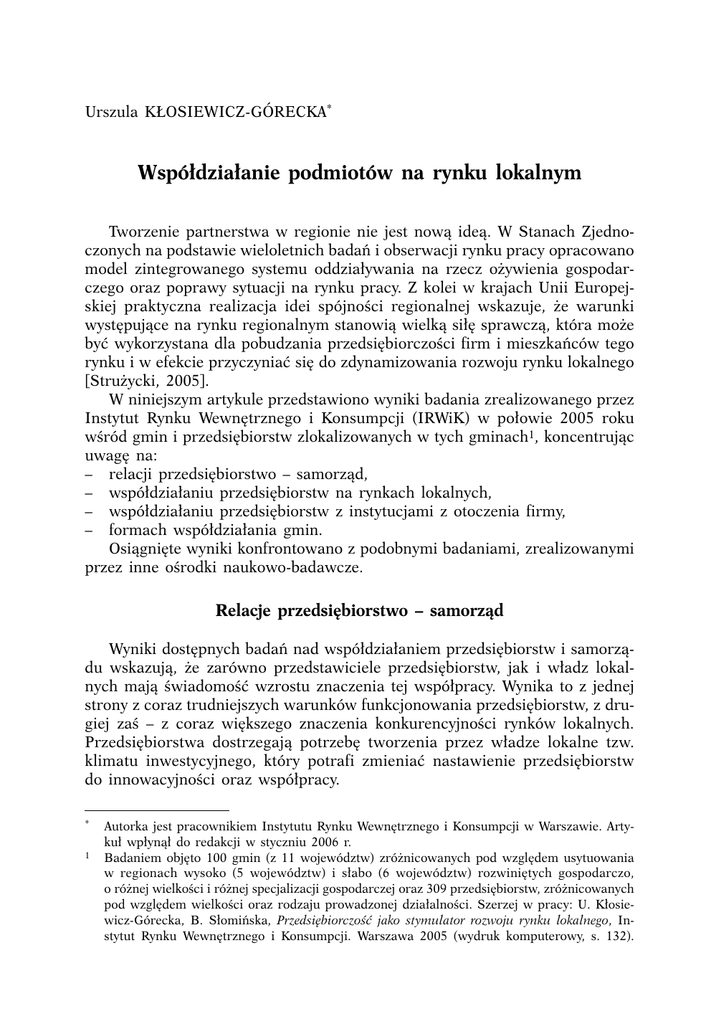 Urszula KŁOSIEWICZ-GÓRECKA*

Współdziałanie podmiotów na rynku lokalnym

Tworzenie partnerstwa w regionie nie jest nową ideą. W Stanach Zjednoczonych na podstawie wieloletnich badań i obserwacji rynku pracy opracowano model zintegrowanego systemu oddziaływania na rzecz ożywienia gospodarczego oraz poprawy sytuacji na rynku pracy. Z kolei w krajach Unii Europejskiej praktyczna realizacja idei spójności regionalnej wskazuje, że warunki występujące na rynku regionalnym stanowią wielką siłę sprawczą, która może być wykorzystana dla pobudzania przedsiębiorczości firm i mieszkańców tego rynku i w efekcie przyczyniać się do zdynamizowania rozwoju rynku lokalnego [Strużycki, 2005].

W niniejszym artykule przedstawiono wyniki badania zrealizowanego przez Instytut Rynku Wewnętrznego i Konsumpcji (IRWiK) w połowie 2005 roku wśród gmin i przedsiębiorstw zlokalizowanych w tych gminach¹, koncentrując uwagę na:
– relacji przedsiębiorstwo – samorząd,
– współdziałaniu przedsiębiorstw na rynkach lokalnych,
– współdziałaniu przedsiębiorstw z instytucjami z otoczenia firmy,
– formach współdziałania gmin.

Osiągnięte wyniki konfrontowano z podobnymi badaniami, zrealizowanymi przez inne ośrodki naukowo-badawcze.

Relacje przedsiębiorstwo – samorząd

Wyniki dostępnych badań nad współdziałaniem przedsiębiorstw i samorządu wskazują, że zarówno przedstawiciele przedsiębiorstw, jak i władz lokalnych mają świadomość wzrostu znaczenia tej współpracy. Wynika to z jednej strony z coraz trudniejszych warunków funkcjonowania przedsiębiorstw, z drugiej zaś – z coraz większego znaczenia konkurencyjności rynków lokalnych. Przedsiębiorstwa dostrzegają potrzebę tworzenia przez władze lokalne tzw. klimatu inwestycyjnego, który potrafi zmieniać nastawienie przedsiębiorstw do innowacyjności oraz współpracy.

* Autorka jest pracownikiem Instytutu Rynku Wewnętrznego i Konsumpcji w Warszawie. Artykuł wpłynął do redakcji w styczniu 2006 r.
¹ Badaniem objęto 100 gmin (z 11 województw) zróżnicowanych pod względem usytuowania w regionach wysoko (5 województw) i słabo (6 województw) rozwiniętych gospodarczo, o różnej wielkości i różnej specjalizacji gospodarczej oraz 309 przedsiębiorstw, zróżnicowanych pod względem wielkości oraz rodzaju prowadzonej działalności. Szerzej w pracy: U. Kłosiewicz-Górecka, B. Słomińska, Przedsiębiorczość jako stymulator rozwoju rynku lokalnego, Instytut Rynku Wewnętrznego i Konsumpcji. Warszawa 2005 (wydruk komputerowy, s. 132).